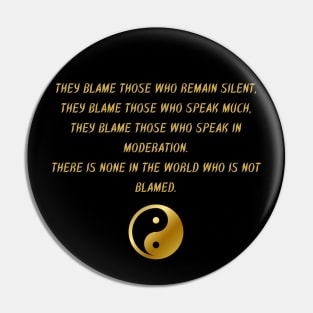 THEY BLAME THOSE WHO REMAIN SILENT, THEY BLAME THOSE WHO SPEAK MUCH, THEY BLAME THOSE WHO SPEAK IN MODERATION.
THERE IS NONE IN THE WORLD WHO IS NOT BLAMED.